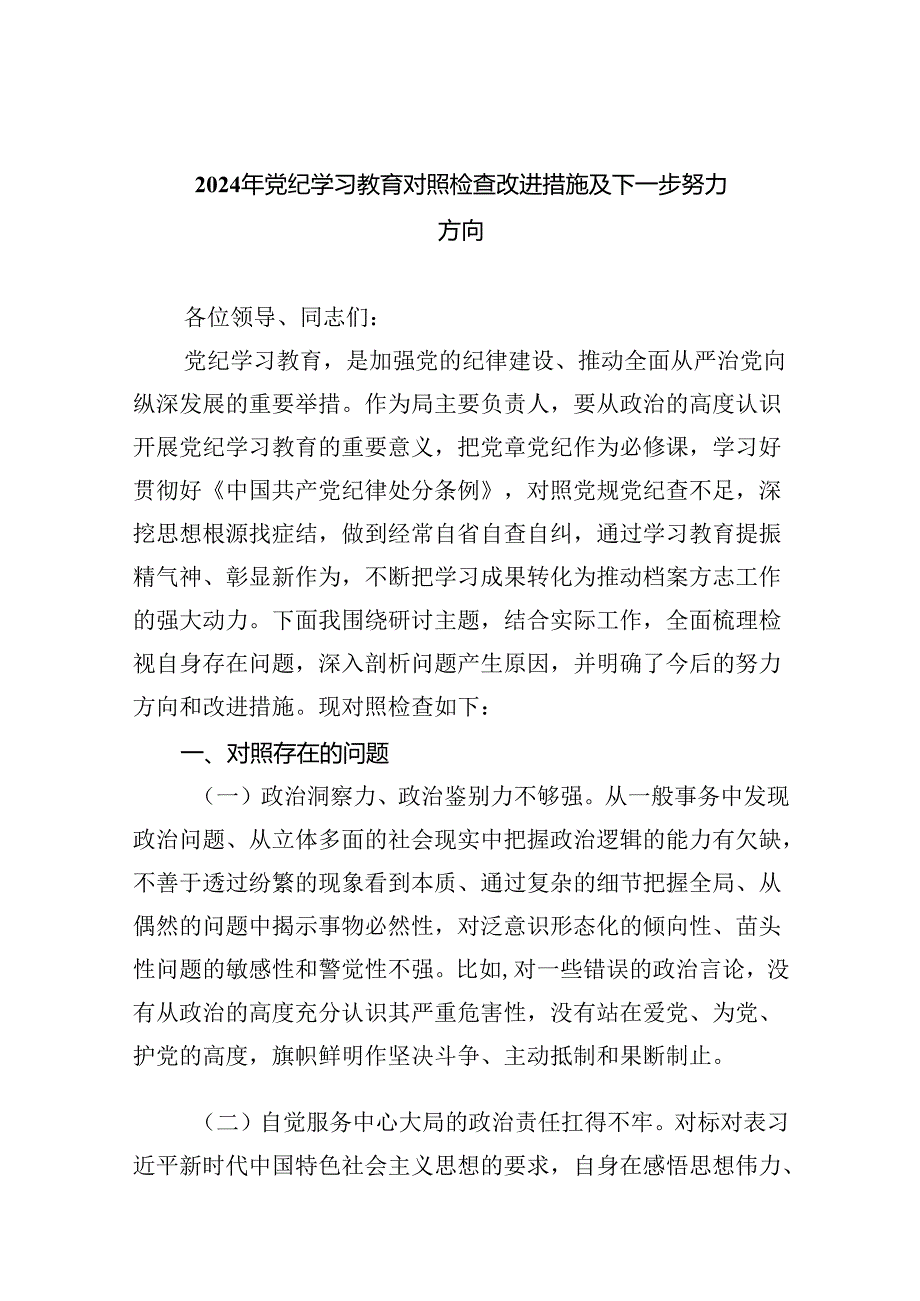 2024年党纪学习教育对照检查改进措施及下一步努力方向

各位领导、同志们：

党纪学习教育，是加强党的纪律建设、推动全面从严治党向纵深发展的重要举措。作为局主要负责人，要从政治的高度认识开展党纪学习教育的重要意义，把党章党纪作为必修课，学习好贯彻好《中国共产党纪律处分条例》，对照党规党纪查不足，深挖思想根源找症结，做到经常自省自查自纠，通过学习教育提振精气神、彰显新作为，不断把学习成果转化为推动档案方志工作的强大动力。下面我围绕研讨主题，结合实际工作，全面梳理检视自身存在问题，深入剖析问题产生原因，并明确了今后的努力方向和改进措施。现对照检查如下：

一、对照存在的问题

（一）政治洞察力、政治鉴别力不够强。从一般事务中发现政治问题、从立体多面的社会现实中把握政治逻辑的能力有欠缺，不善于透过纷繁的现象看到本质、通过复杂的细节把握全局、从偶然的问题中揭示事物必然性，对泛意识形态化的倾向性、苗头性问题的敏感性和警觉性不强。比如，对一些错误的政治言论，没有从政治的高度充分认识其严重危害性，没有站在爱党、为党、护党的高度，旗帜鲜明作坚决斗争、主动抵制和果断制止。

（二）自觉服务中心大局的政治责任扛得不牢。对标对表习近平新时代中国特色社会主义思想的要求，自身在感悟思想伟力、